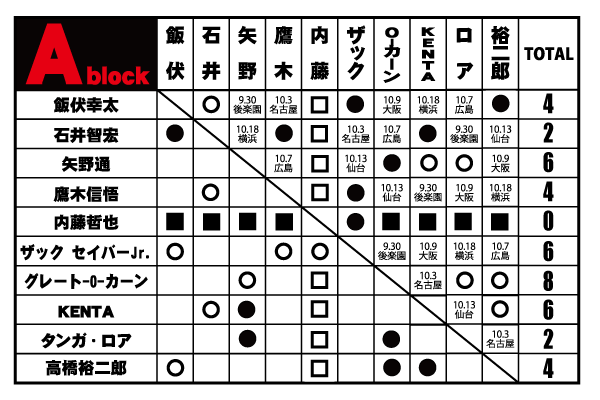 | A block | 飯伏 | 石井 | 矢野 | 鷹木 | 内藤 | ザック | O-カーン | KENTA | ロア | 裕二郎 | TOTAL |
|---|---|---|---|---|---|---|---|---|---|---|---|
| 飯伏幸太 | | ○ | 9.30 後楽園 | 10.3 名古屋 | □ | ● | 10.9 大阪 | 10.18 横浜 | 10.7 広島 | ● | 4 |
| 石井智宏 | ● | | 10.18 横浜 | ● | □ | 10.3 名古屋 | 10.7 広島 | ● | 9.30 後楽園 | 10.13 仙台 | 2 |
| 矢野通 | | | | 10.7 広島 | □ | 10.13 仙台 | ● | ○ | ○ | 10.9 大阪 | 6 |
| 鷹木信悟 | | ○ | | | □ | ● | 10.13 仙台 | 9.30 後楽園 | 10.9 大阪 | 10.18 横浜 | 4 |
| 内藤哲也 | ■ | ■ | ■ | ■ | | ● | ■ | ■ | ■ | ■ | 0 |
| ザック セイバーJr. | ○ | | | ○ | ○ | | 9.30 後楽園 | 10.9 大阪 | 10.18 横浜 | 10.7 広島 | 6 |
| グレート-O-カーン | | | ○ | | □ | | | 10.3 名古屋 | ○ | ○ | 8 |
| KENTA | | ○ | ● | | □ | | | | 10.13 仙台 | ○ | 6 |
| タンガ・ロア | | | ● | | □ | | ● | | | 10.3 名古屋 | 2 |
| 高橋裕二郎 | ○ | | | | □ | | ● | ● | | | 4 |